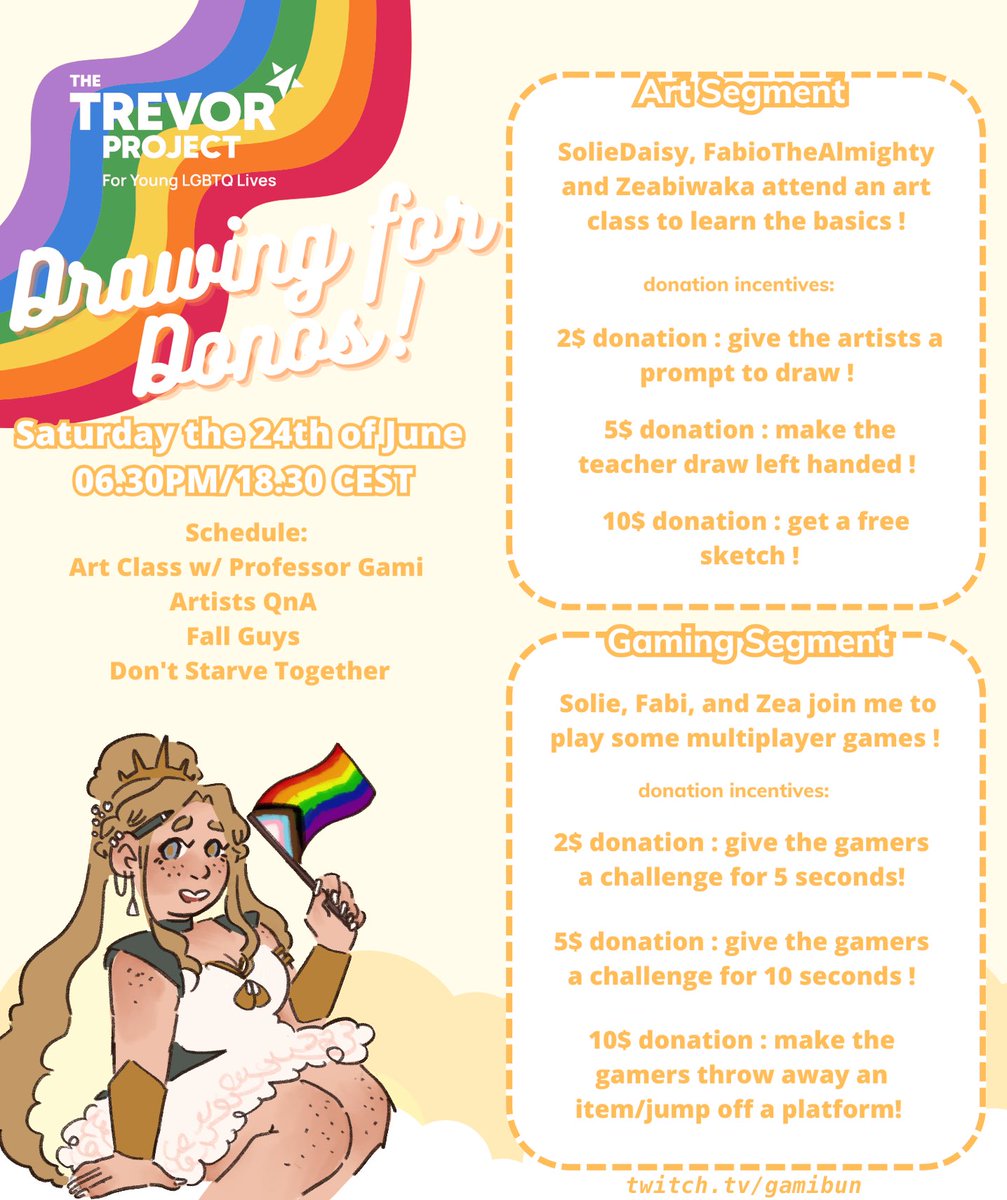 THE TREVOR PROJECT
For Young LGBTQ Lives

Drawing for Donos !

Saturday the 24th of June
06.30PM/18.30 CEST

Schedule:
Art Class w/ Professor Gami
Artists QnA
Fall Guys
Don't Starve Together

Art Segment

SolieDaisy, FabioTheAlmighty and Zeabiwaka attend an art class to learn the basics !

donation incentives:

2$ donation : give the artists a prompt to draw !

5$ donation : make the teacher draw left handed !

10$ donation : get a free sketch !

Gaming Segment

Solie, Fabi, and Zea join me to play some multiplayer games !

donation incentives:

2$ donation : give the gamers a challenge for 5 seconds!

5$ donation : give the gamers a challenge for 10 seconds !

10$ donation : make the gamers throw away an item/jump off a platform!

twitch.tv/gamibun